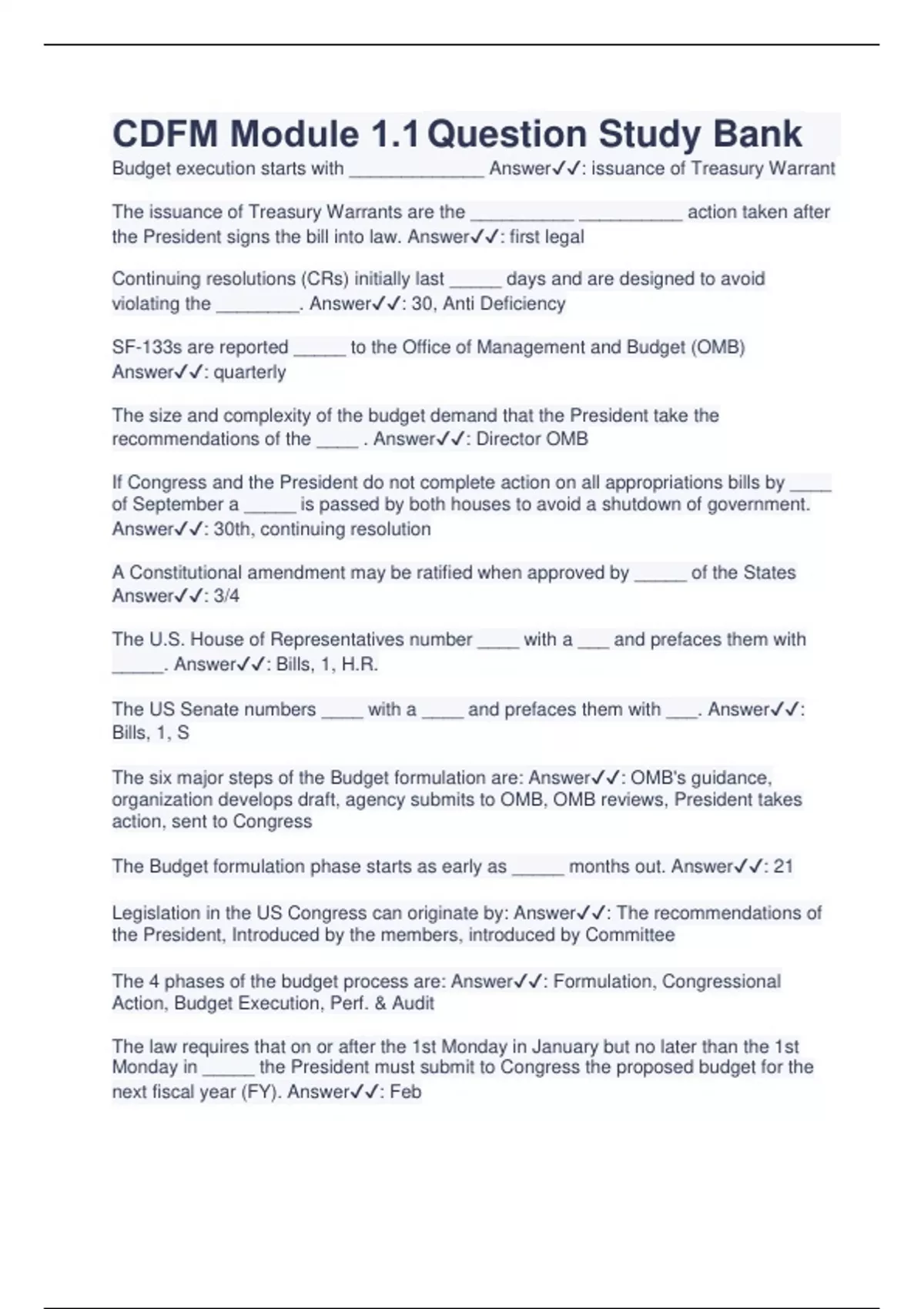 CDFM Module 1.1 Question Study Bank

Budget execution starts with _____________ Answer✓✓: issuance of Treasury Warrant

The issuance of Treasury Warrants are the __________ __________ action taken after the President signs the bill into law. Answer✓✓: first legal

Continuing resolutions (CRs) initially last _____ days and are designed to avoid violating the ________. Answer✓✓: 30, Anti Deficiency

SF-133s are reported _____ to the Office of Management and Budget (OMB) Answer✓✓: quarterly

The size and complexity of the budget demand that the President take the recommendations of the ____ . Answer✓✓: Director OMB

If Congress and the President do not complete action on all appropriations bills by ____ of September a _____ is passed by both houses to avoid a shutdown of government. Answer✓✓: 30th, continuing resolution

A Constitutional amendment may be ratified when approved by _____ of the States Answer✓✓: 3/4

The U.S. House of Representatives number ____ with a ___ and prefaces them with _____. Answer✓✓: Bills, 1, H.R.

The US Senate numbers ____ with a ____ and prefaces them with ___. Answer✓✓: Bills, 1, S

The six major steps of the Budget formulation are: Answer✓✓: OMB's guidance, organization develops draft, agency submits to OMB, OMB reviews, President takes action, sent to Congress

The Budget formulation phase starts as early as _____ months out. Answer✓✓: 21

Legislation in the US Congress can originate by: Answer✓✓: The recommendations of the President, Introduced by the members, introduced by Committee

The 4 phases of the budget process are: Answer✓✓: Formulation, Congressional Action, Budget Execution, Perf. & Audit

The law requires that on or after the 1st Monday in January but no later than the 1st Monday in _____ the President must submit to Congress the proposed budget for the next fiscal year (FY). Answer✓✓: Feb